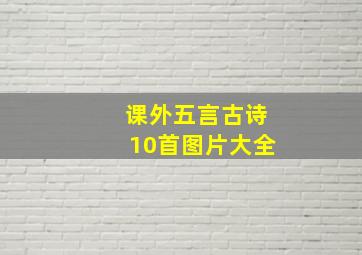 课外五言古诗
10首图片大全